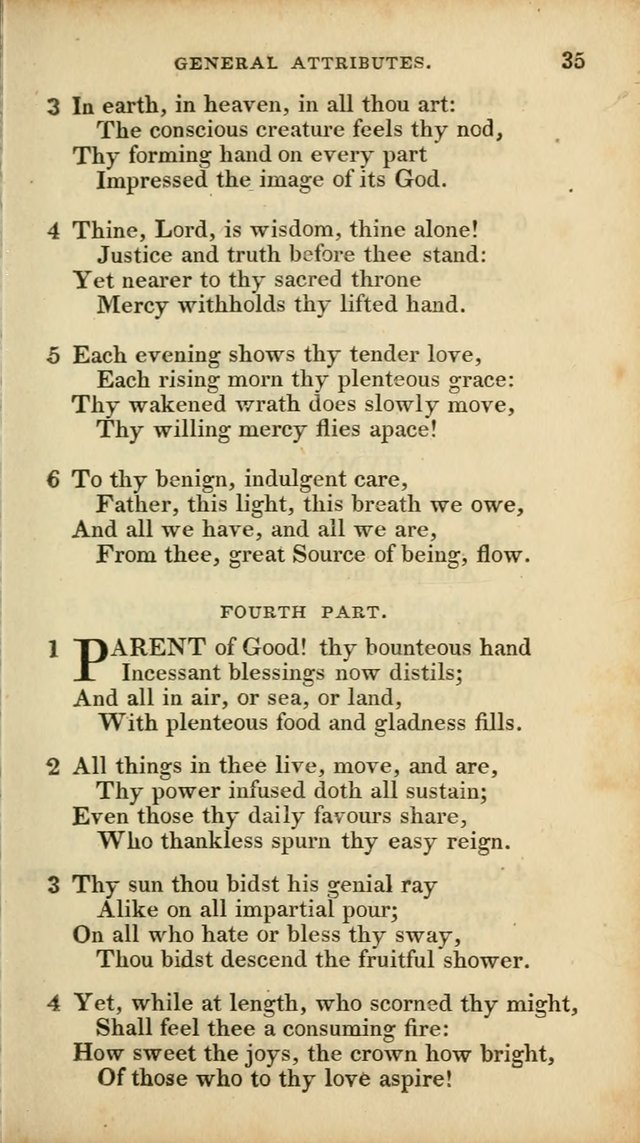 GENERAL ATTRIBUTES. 35

3 In earth, in heaven, in all thou art:
The conscious creature feels thy nod,
Thy forming hand on every part
Impressed the image of its God.

4 Thine, Lord, is wisdom, thine alone!
Justice and truth before thee stand:
Yet nearer to thy sacred throne
Mercy withholds thy lifted hand.

5 Each evening shows thy tender love,
Each rising morn thy plenteous grace:
Thy wakened wrath does slowly move,
Thy willing mercy flies apace!

6 To thy benign, indulgent care,
Father, this light, this breath we owe,
And all we have, and all we are,
From thee, great Source of being, flow.

FOURTH PART.

1 PARENT of Good! thy bounteous hand
Incessant blessings now distils;
And all in air, or sea, or land,
With plenteous food and gladness fills.

2 All things in thee live, move, and are,
Thy power infused doth all sustain;
Even those thy daily favours share,
Who thankless spurn thy easy reign.

3 Thy sun thou bidst his genial ray
Alike on all impartial pour;
On all who hate or bless thy sway,
Thou bidst descend the fruitful shower.

4 Yet, while at length, who scorned thy might,
Shall feel thee a consuming fire:
How sweet the joys, the crown how bright,
Of those who to thy love aspire!